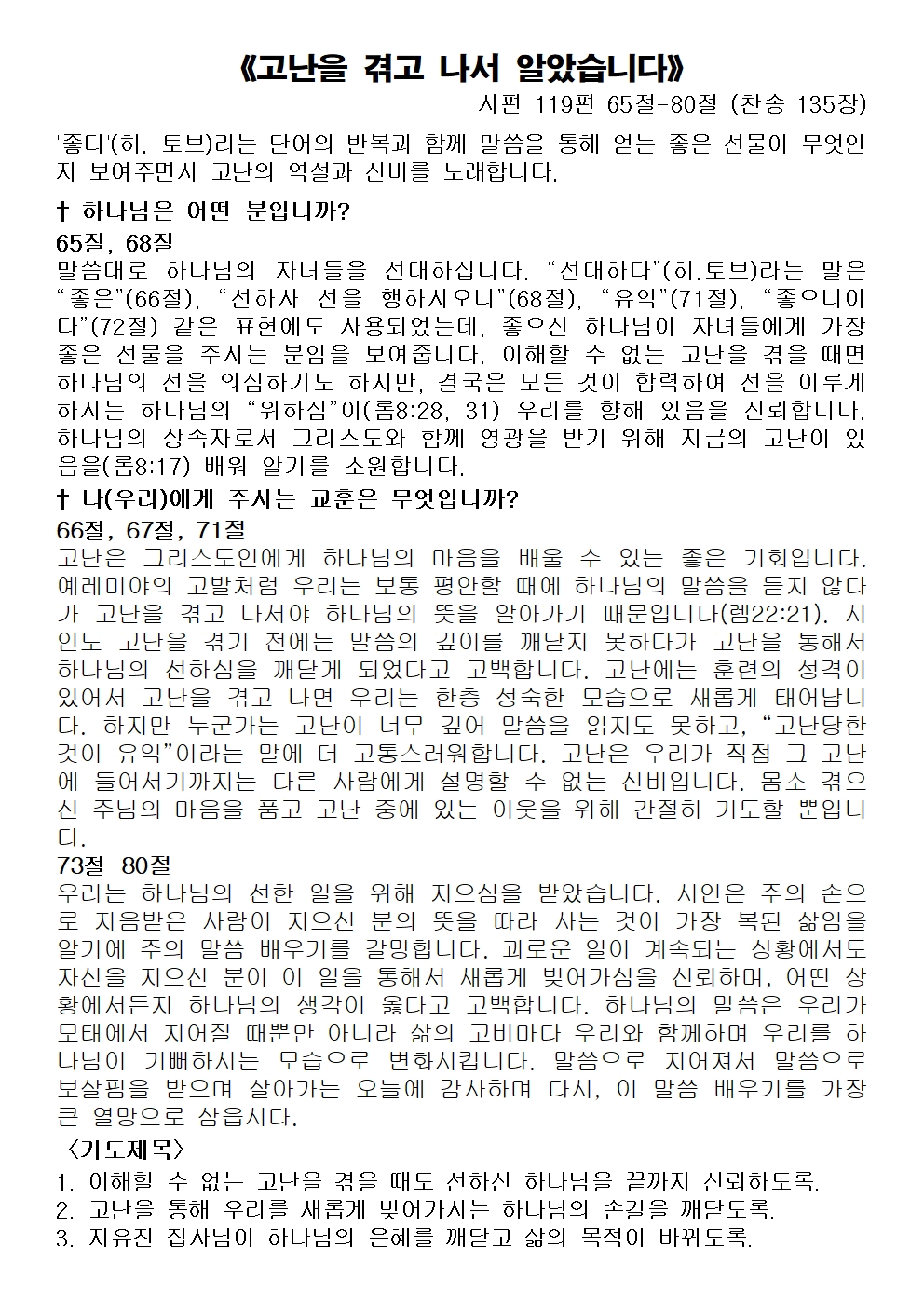 《고난을 겪고 나서 알았습니다》

시편 119편 65절-80절 (찬송 135장)

'좋다'(히. 토브)라는 단어의 반복과 함께 말씀을 통해 얻는 좋은 선물이 무엇인지 보여주면서 고난의 역설과 신비를 노래합니다.

† 하나님은 어떤 분입니까?

65절, 68절

말씀대로 하나님의 자녀들을 선대하십니다. “선대하다”(히.토브)라는 말은 “좋은”(66절), “선하사 선을 행하시오니”(68절), “유익”(71절), “좋으니이다”(72절) 같은 표현에도 사용되었는데, 좋으신 하나님이 자녀들에게 가장 좋은 선물을 주시는 분임을 보여줍니다. 이해할 수 없는 고난을 겪을 때면 하나님의 선을 의심하기도 하지만, 결국은 모든 것이 합력하여 선을 이루게 하시는 하나님의 “위하심”이(롬8:28, 31) 우리를 향해 있음을 신뢰합니다. 하나님의 상속자로서 그리스도와 함께 영광을 받기 위해 지금의 고난이 있음을(롬8:17) 배워 알기를 소원합니다.

† 나(우리)에게 주시는 교훈은 무엇입니까?

66절, 67절, 71절

고난은 그리스도인에게 하나님의 마음을 배울 수 있는 좋은 기회입니다. 예레미야의 고발처럼 우리는 보통 평안할 때에 하나님의 말씀을 듣지 않다가 고난을 겪고 나서야 하나님의 뜻을 알아가기 때문입니다(렘22:21). 시인도 고난을 겪기 전에는 말씀의 깊이를 깨닫지 못하다가 고난을 통해서 하나님의 선하심을 깨닫게 되었다고 고백합니다. 고난에는 훈련의 성격이 있어서 고난을 겪고 나면 우리는 한층 성숙한 모습으로 새롭게 태어납니다. 하지만 누군가는 고난이 너무 깊어 말씀을 읽지도 못하고, “고난당한 것이 유익”이라는 말에 더 고통스러워합니다. 고난은 우리가 직접 그 고난에 들어서기까지는 다른 사람에게 설명할 수 없는 신비입니다. 몸소 겪으신 주님의 마음을 품고 고난 중에 있는 이웃을 위해 간절히 기도할 뿐입니다.

73절-80절

우리는 하나님의 선한 일을 위해 지으심을 받았습니다. 시인은 주의 손으로 지음받은 사람이 지으신 분의 뜻을 따라 사는 것이 가장 복된 삶임을 알기에 주의 말씀 배우기를 갈망합니다. 괴로운 일이 계속되는 상황에서도 자신을 지으신 분이 이 일을 통해서 새롭게 빚어가심을 신뢰하며, 어떤 상황에서든지 하나님의 생각이 옳다고 고백합니다. 하나님의 말씀은 우리가 모태에서 지어질 때뿐만 아니라 삶의 고비마다 우리와 함께하며 우리를 하나님이 기뻐하시는 모습으로 변화시킵니다. 말씀으로 지어져서 말씀으로 보살핌을 받으며 살아가는 오늘에 감사하며 다시, 이 말씀 배우기를 가장 큰 열망으로 삼읍시다.

〈기도제목〉

1. 이해할 수 없는 고난을 겪을 때도 선하신 하나님을 끝까지 신뢰하도록.
2. 고난을 통해 우리를 새롭게 빚어가시는 하나님의 손길을 깨닫도록.
3. 지유진 집사님이 하나님의 은혜를 깨닫고 삶의 목적이 바뀌도록.